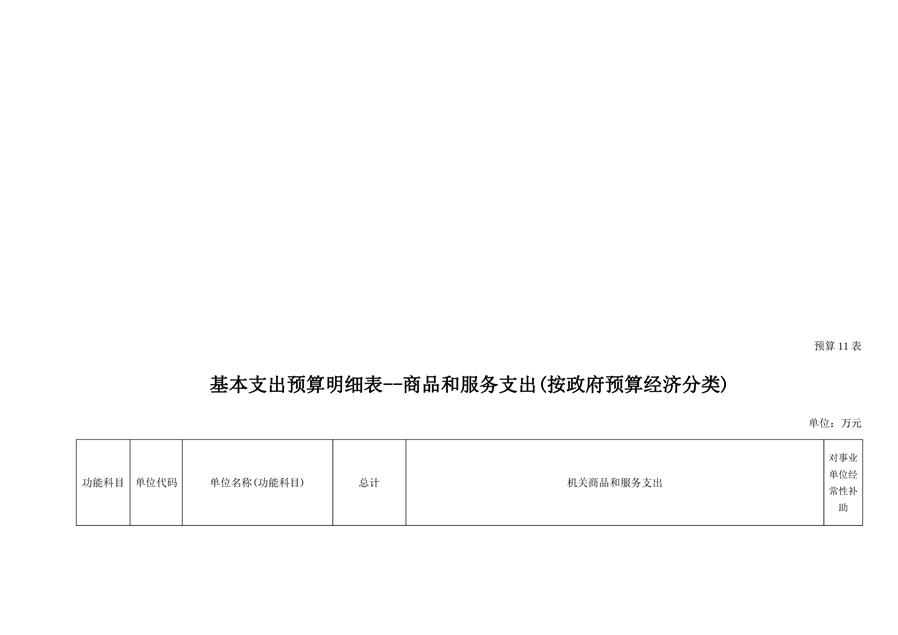 预算11表

基本支出预算明细表--商品和服务支出(按政府预算经济分类)

单位：万元

| 功能科目 | 单位代码 | 单位名称(功能科目) | 总计 | 机关商品和服务支出 | 对事业单位经常性补助 |
|---|---|---|---|---|---|